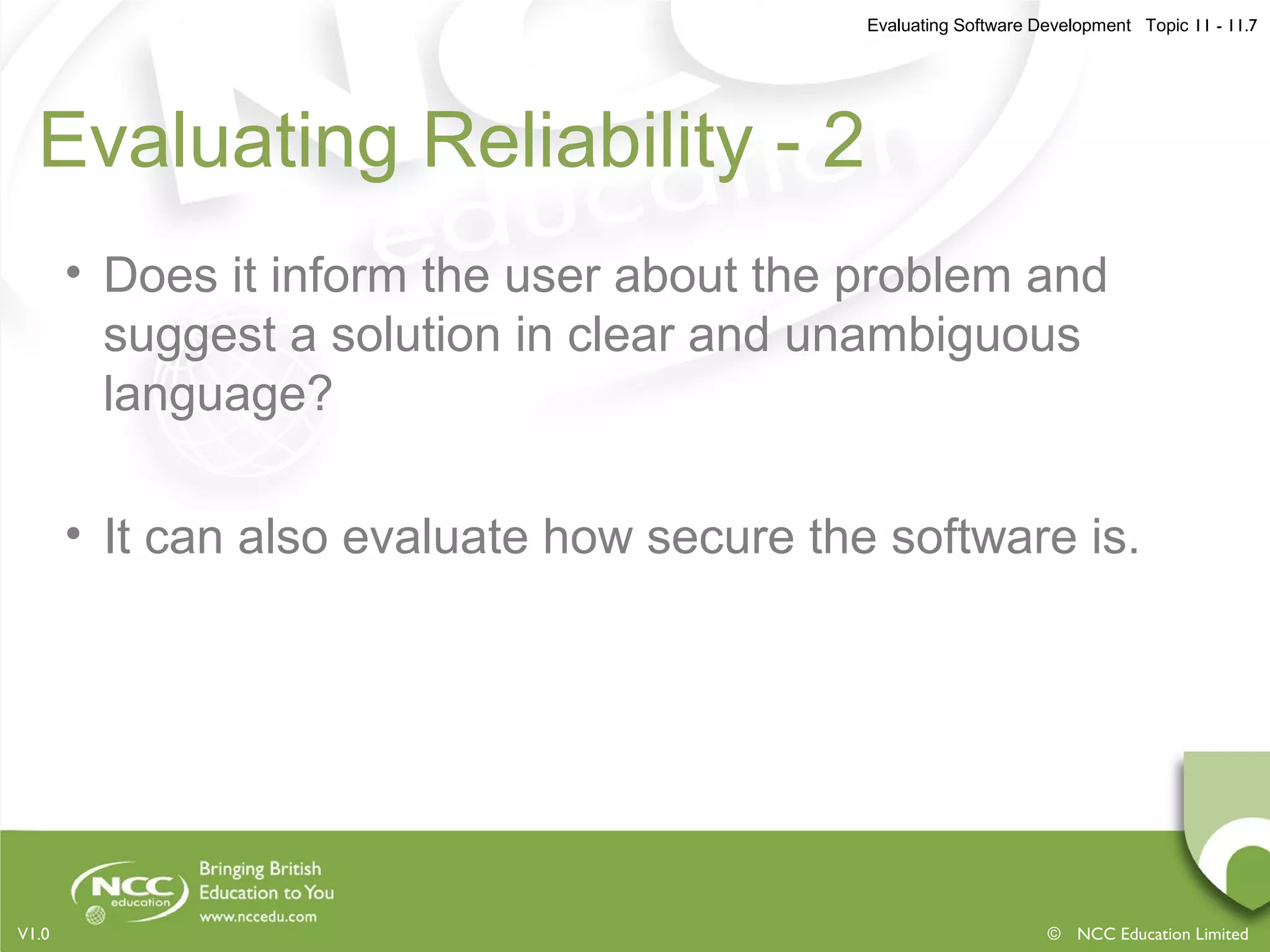 Evaluating Software Development Topic 11 - 11.7

Evaluating Reliability - 2

• Does it inform the user about the problem and suggest a solution in clear and unambiguous language?

• It can also evaluate how secure the software is.

NCC education

Bringing British Education to You

www.nccedu.com

V1.0

© NCC Education Limited